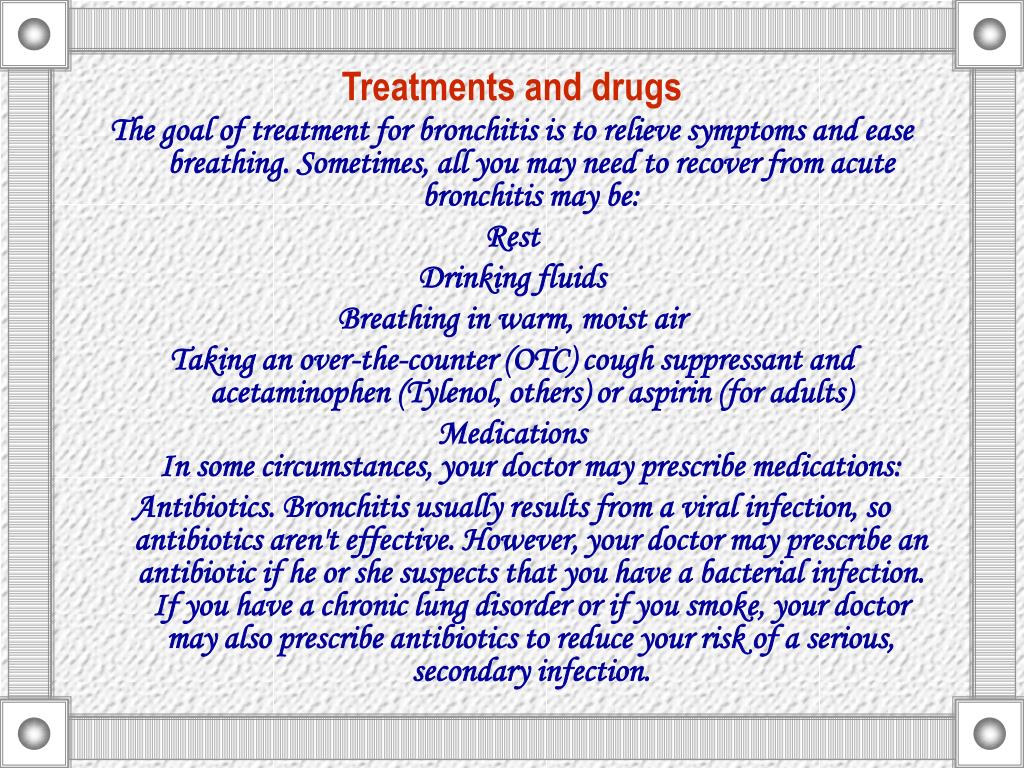 Treatments and drugs

The goal of treatment for bronchitis is to relieve symptoms and ease breathing. Sometimes, all you may need to recover from acute bronchitis may be:

Rest

Drinking fluids

Breathing in warm, moist air

Taking an over-the-counter (OTC) cough suppressant and acetaminophen (Tylenol, others) or aspirin (for adults)

Medications

In some circumstances, your doctor may prescribe medications:

Antibiotics. Bronchitis usually results from a viral infection, so antibiotics aren't effective. However, your doctor may prescribe an antibiotic if he or she suspects that you have a bacterial infection. If you have a chronic lung disorder or if you smoke, your doctor may also prescribe antibiotics to reduce your risk of a serious, secondary infection.